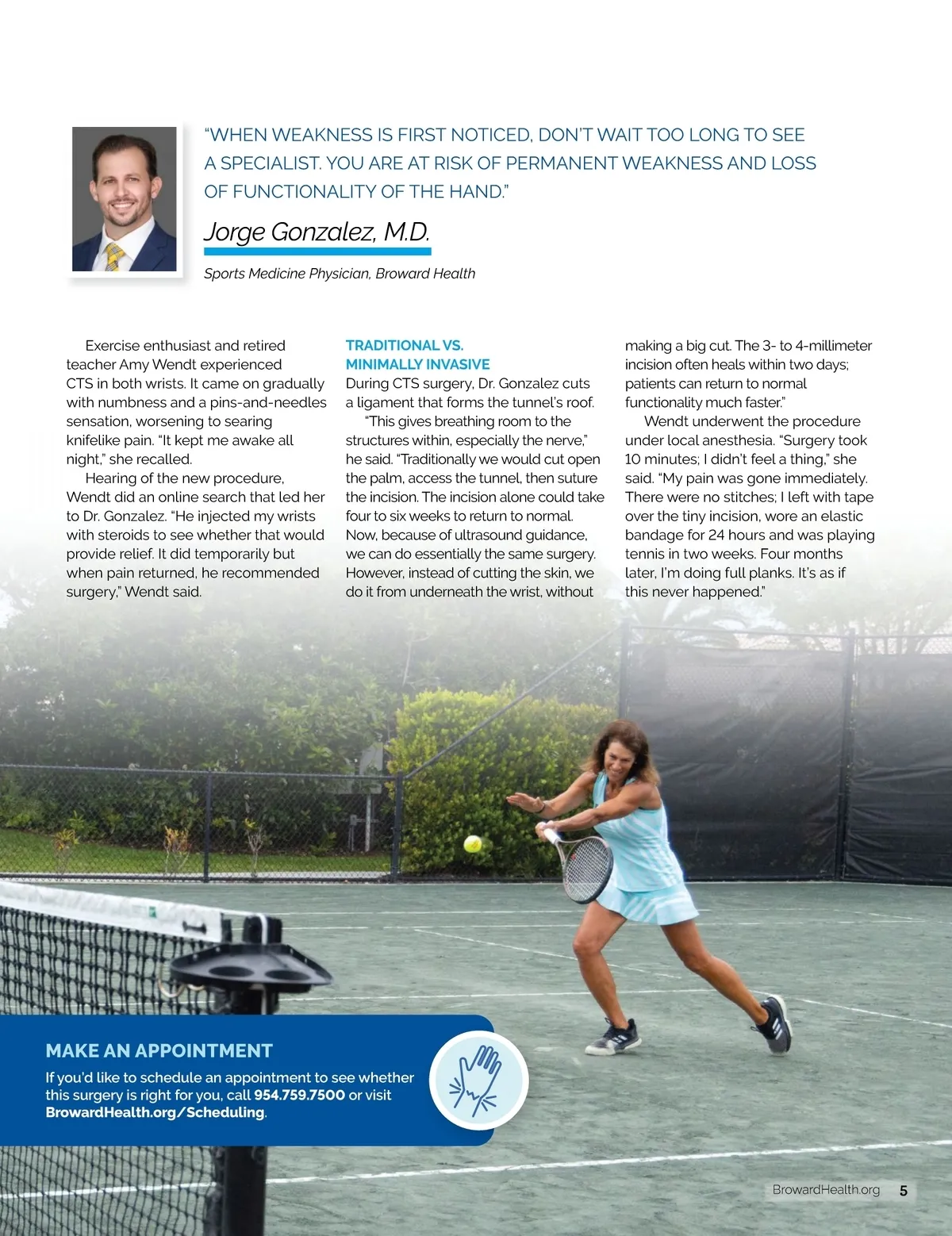 "WHEN WEAKNESS IS FIRST NOTICED, DON'T WAIT TOO LONG TO SEE A SPECIALIST. YOU ARE AT RISK OF PERMANENT WEAKNESS AND LOSS OF FUNCTIONALITY OF THE HAND."

Jorge Gonzalez, M.D.

Sports Medicine Physician, Broward Health

Exercise enthusiast and retired teacher Amy Wendt experienced CTS in both wrists. It came on gradually with numbness and a pins-and-needles sensation, worsening to searing knifelike pain. "It kept me awake all night," she recalled.

Hearing of the new procedure, Wendt did an online search that led her to Dr. Gonzalez. "He injected my wrists with steroids to see whether that would provide relief. It did temporarily but when pain returned, he recommended surgery," Wendt said.

TRADITIONAL VS. MINIMALLY INVASIVE

During CTS surgery, Dr. Gonzalez cuts a ligament that forms the tunnel's roof.

"This gives breathing room to the structures within, especially the nerve," he said. "Traditionally we would cut open the palm, access the tunnel, then suture the incision. The incision alone could take four to six weeks to return to normal. Now, because of ultrasound guidance, we can do essentially the same surgery. However, instead of cutting the skin, we do it from underneath the wrist, without making a big cut. The 3- to 4-millimeter incision often heals within two days; patients can return to normal functionality much faster."

Wendt underwent the procedure under local anesthesia. "Surgery took 10 minutes; I didn't feel a thing," she said. "My pain was gone immediately. There were no stitches; I left with tape over the tiny incision, wore an elastic bandage for 24 hours and was playing tennis in two weeks. Four months later, I'm doing full planks. It's as if this never happened."

MAKE AN APPOINTMENT

If you'd like to schedule an appointment to see whether this surgery is right for you, call 954.759.7500 or visit BrowardHealth.org/Scheduling.

BrowardHealth.org 5